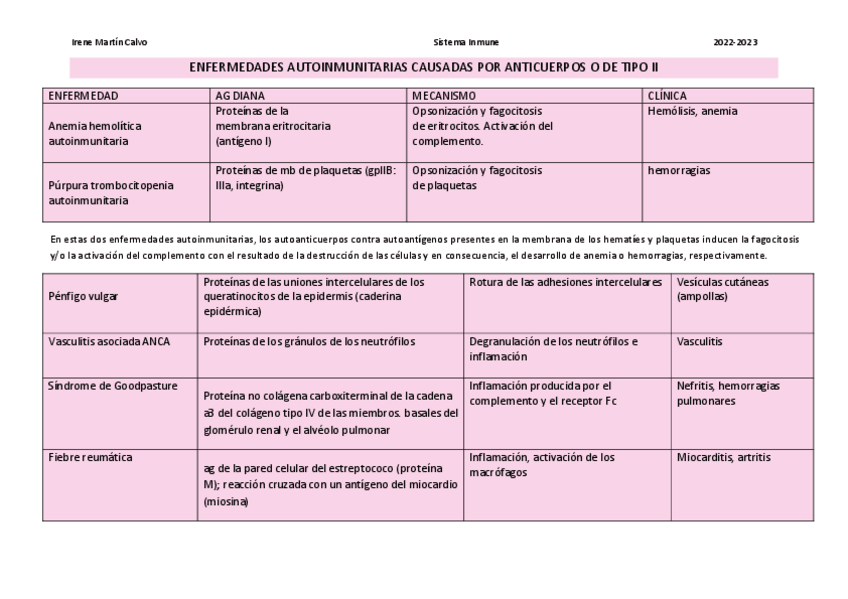 Irene Martín Calvo

Sistema Inmune

2022-2023

ENFERMEDADES AUTOINMUNITARIAS CAUSADAS POR ANTICUERPOS O DE TIPO II

| ENFERMEDAD | AG DIANA | MECANISMO | CLÍNICA |
|---|---|---|---|
| Anemia hemolítica autoinmunitaria | Proteínas de la membrana eritrocitaria (antígeno I) | Opsonización y fagocitosis de eritrocitos. Activación del complemento. | Hemólisis, anemia |
| Púrpura trombocitopenia autoinmunitaria | Proteínas de mb de plaquetas (gpIIB: IIIa, integrina) | Opsonización y fagocitosis de plaquetas | hemorragias |

En estas dos enfermedades autoinmunitarias, los autoanticuerpos contra autoantígenos presentes en la membrana de los hematíes y plaquetas inducen la fagocitosis y/o la activación del complemento con el resultado de la destrucción de las células y en consecuencia, el desarrollo de anemia o hemorragias, respectivamente.

| | | | |
|---|---|---|---|
| Pénfigo vulgar | Proteínas de las uniones intercelulares de los queratinocitos de la epidermis (caderina epidérmica) | Rotura de las adhesiones intercelulares | Vesículas cutáneas (ampollas) |
| Vasculitis asociada ANCA | Proteínas de los gránulos de los neutrófilos | Degranulación de los neutrófilos e inflamación | Vasculitis |
| Síndrome de Goodpasture | Proteína no colágena carboxiterminal de la cadena a3 del colágeno tipo IV de las miembros. basales del glomérulo renal y el alvéolo pulmonar | Inflamación producida por el complemento y el receptor Fc | Nefritis, hemorragias pulmonares |
| Fiebre reumática | ag de la pared celular del estreptococo (proteína M); reacción cruzada con un antígeno del miocardio (miosina) | Inflamación, activación de los macrófagos | Miocarditis, artritis |